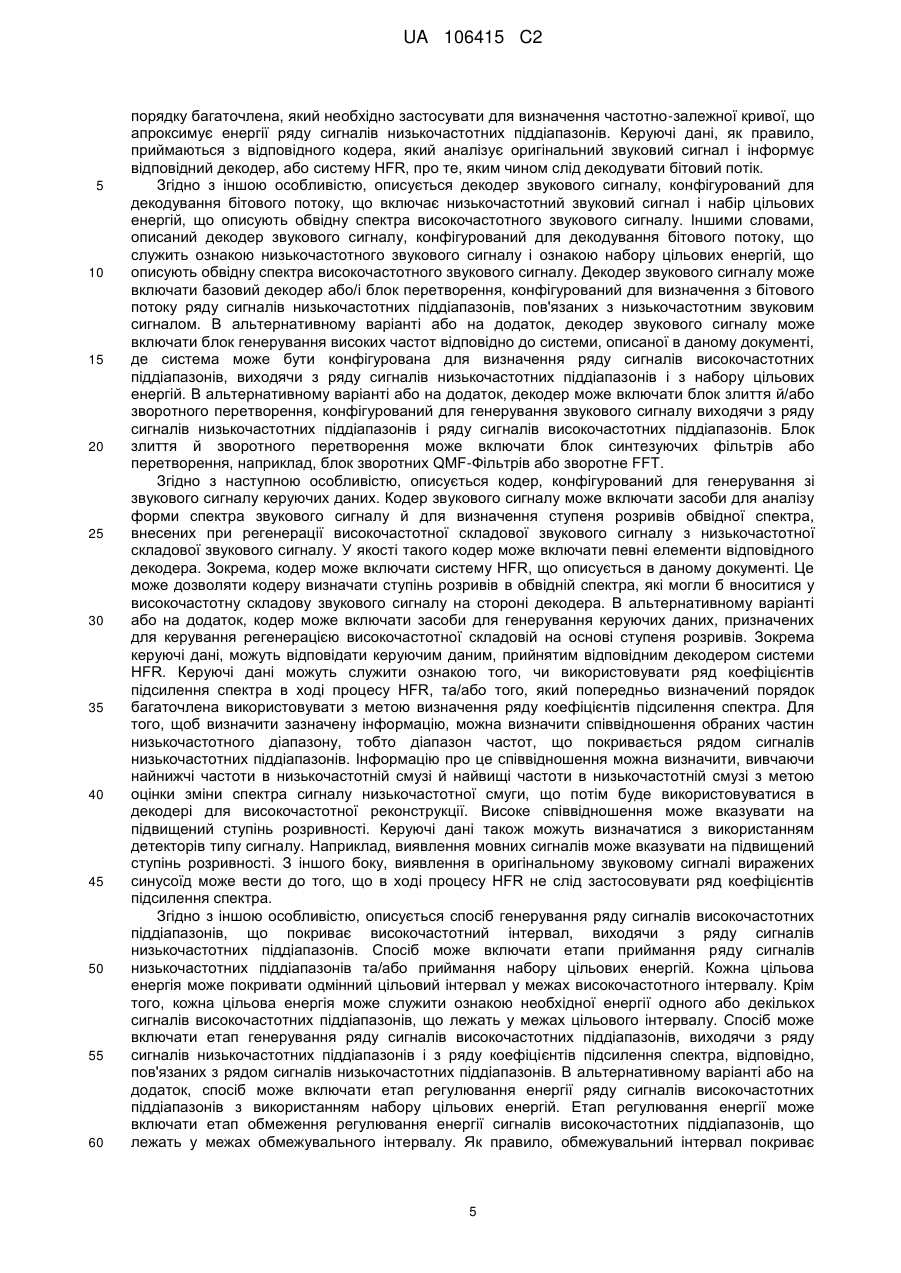 UA 106415 C2

порядку багаточлена, який необхідно застосувати для визначення частотно-залежної кривої, що апроксимує енергії ряду сигналів низькочастотних піддіапазонів. Керуючі дані, як правило, приймаються з відповідного кодера, який аналізує оригінальний звуковий сигнал і інформує відповідний декодер, або систему HFR, про те, яким чином слід декодувати бітовий потік.

5 Згідно з іншою особливістю, описується декодер звукового сигналу, конфігурований для декодування бітового потоку, що включає низькочастотний звуковий сигнал і набір цільових енергій, що описують обвідну спектра високочастотного звукового сигналу. Іншими словами, описаний декодер звукового сигналу, конфігурований для декодування бітового потоку, що служить ознакою низькочастотного звукового сигналу і ознакою набору цільових енергій, що

10 описують обвідну спектра високочастотного звукового сигналу. Декодер звукового сигналу може включати базовий декодер або/і блок перетворення, конфігурований для визначення з бітового потоку ряду сигналів низькочастотних піддіапазонів, пов'язаних з низькочастотним звуковим сигналом. В альтернативному варіанті або на додаток, декодер звукового сигналу може включати блок генерування високих частот відповідно до системи, описаної в даному документі,

15 де система може бути конфігурована для визначення ряду сигналів високочастотних піддіапазонів, виходячи з ряду сигналів низькочастотних піддіапазонів і з набору цільових енергій. В альтернативному варіанті або на додаток, декодер може включати блок злиття й/або зворотного перетворення, конфігурований для генерування звукового сигналу виходячи з ряду сигналів низькочастотних піддіапазонів і ряду сигналів високочастотних піддіапазонів. Блок

20 злиття й зворотного перетворення може включати блок синтезуючих фільтрів або перетворення, наприклад, блок зворотних QMF-Фільтрів або зворотне FFT.

Згідно з наступною особливістю, описується кодер, конфігурований для генерування зі звукового сигналу керуючих даних. Кодер звукового сигналу може включати засоби для аналізу форми спектра звукового сигналу й для визначення ступеня розривів обвідної спектра,

25 внесених при регенерації високочастотної складової звукового сигналу з низькочастотної складової звукового сигналу. У якості такого кодер може включати певні елементи відповідного декодера. Зокрема, кодер може включати систему HFR, що описується в даному документі. Це може дозволяти кодеру визначати ступінь розривів в обвідній спектра, які могли б вноситися у високочастотну складову звукового сигналу на стороні декодера. В альтернативному варіанті

30 або на додаток, кодер може включати засоби для генерування керуючих даних, призначених для керування регенерацією високочастотної складовій на основі ступеня розривів. Зокрема керуючі дані, можуть відповідати керуючим даним, прийнятим відповідним декодером системи HFR. Керуючі дані можуть служити ознакою того, чи використовувати ряд коефіцієнтів підсилення спектра в ході процесу HFR, та/або того, який попередньо визначений порядок

35 багаточлена використовувати з метою визначення ряду коефіцієнтів підсилення спектра. Для того, щоб визначити зазначену інформацію, можна визначити співвідношення обраних частин низькочастотного діапазону, тобто діапазон частот, що покривається рядом сигналів низькочастотних піддіапазонів. Інформацію про це співвідношення можна визначити, вивчаючи найнижчі частоти в низькочастотній смузі й найвищі частоти в низькочастотній смузі з метою

40 оцінки зміни спектра сигналу низькочастотної смуги, що потім буде використовуватися в декодері для високочастотної реконструкції. Високе співвідношення може вказувати на підвищений ступінь розривності. Керуючі дані також можуть визначатися з використанням детекторів типу сигналу. Наприклад, виявлення мовних сигналів може вказувати на підвищений ступінь розривності. З іншого боку, виявлення в оригінальному звуковому сигналі виражених

45 синусоїд може вести до того, що в ході процесу HFR не слід застосовувати ряд коефіцієнтів підсилення спектра.

Згідно з іншою особливістю, описується спосіб генерування ряду сигналів високочастотних піддіапазонів, що покриває високочастотний інтервал, виходячи з ряду сигналів низькочастотних піддіапазонів. Спосіб може включати етапи приймання ряду сигналів

50 низькочастотних піддіапазонів та/або приймання набору цільових енергій. Кожна цільова енергія може покривати одмінний цільовий інтервал у межах високочастотного інтервалу. Крім того, кожна цільова енергія може служити ознакою необхідної енергії одного або декількох сигналів високочастотних піддіапазонів, що лежать у межах цільового інтервалу. Спосіб може включати етап генерування ряду сигналів високочастотних піддіапазонів, виходячи з ряду

55 сигналів низькочастотних піддіапазонів і з ряду коефіцієнтів підсилення спектра, відповідно, пов'язаних з рядом сигналів низькочастотних піддіапазонів. В альтернативному варіанті або на додаток, спосіб може включати етап регулювання енергії ряду сигналів високочастотних піддіапазонів з використанням набору цільових енергій. Етап регулювання енергії може включати етап обмеження регулювання енергії сигналів високочастотних піддіапазонів, що

60 лежать у межах обмежувального інтервалу. Як правило, обмежувальний інтервал покриває

5